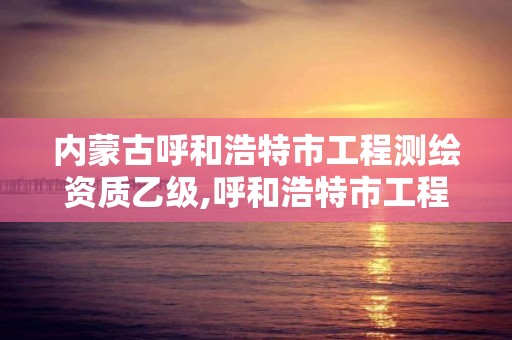 内蒙古呼和浩特市工程测绘资质乙级,呼和浩特市工程